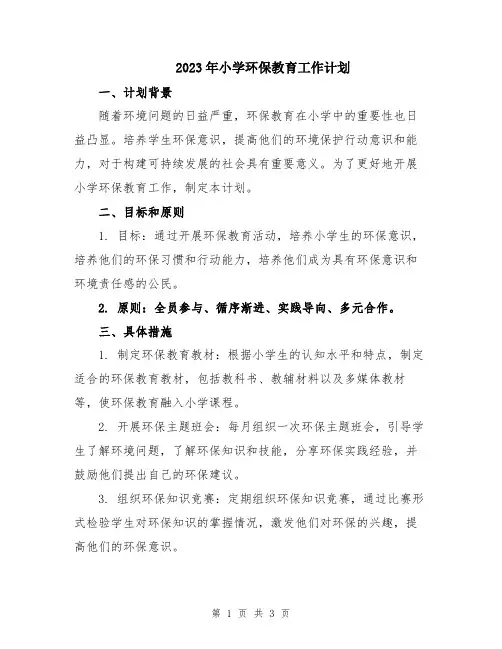 2023年小学环保教育工作计划

一、计划背景

随着环境问题的日益严重，环保教育在小学中的重要性也日益凸显。培养学生环保意识，提高他们的环境保护行动意识和能力，对于构建可持续发展的社会具有重要意义。为了更好地开展小学环保教育工作，制定本计划。

二、目标和原则

1. 目标：通过开展环保教育活动，培养小学生的环保意识，培养他们的环保习惯和行动能力，培养他们成为具有环保意识和环境责任感的公民。

2. 原则：全员参与、循序渐进、实践导向、多元合作。

三、具体措施

1. 制定环保教育教材：根据小学生的认知水平和特点，制定适合的环保教育教材，包括教科书、教辅材料以及多媒体教材等，使环保教育融入小学课程。

2. 开展环保主题班会：每月组织一次环保主题班会，引导学生了解环境问题，了解环保知识和技能，分享环保实践经验，并鼓励他们提出自己的环保建议。

3. 组织环保知识竞赛：定期组织环保知识竞赛，通过比赛形式检验学生对环保知识的掌握情况，激发他们对环保的兴趣，提高他们的环保意识。

第 1 页 共 3 页